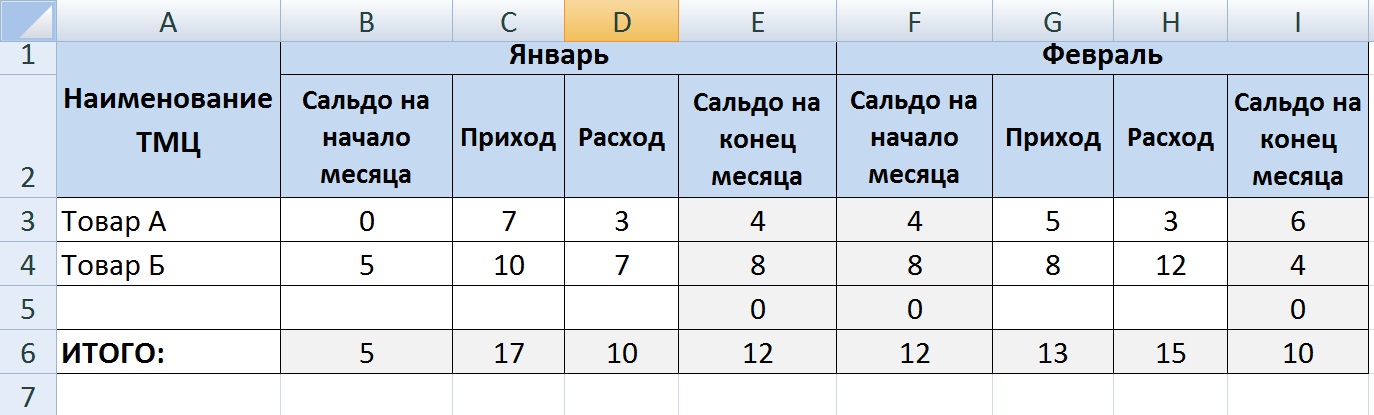 |  | A | B | C | D | E | F | G | H | I |
|---|---|---|---|---|---|---|---|---|---|
| 1 | Наименование ТМЦ | Январь | | | | Февраль | | | |
| 2 | | Сальдо на начало месяца | Приход | Расход | Сальдо на конец месяца | Сальдо на начало месяца | Приход | Расход | Сальдо на конец месяца |
| 3 | Товар А | 0 | 7 | 3 | 4 | 4 | 5 | 3 | 6 |
| 4 | Товар Б | 5 | 10 | 7 | 8 | 8 | 8 | 12 | 4 |
| 5 | | | | | 0 | 0 | | | 0 |
| 6 | ИТОГО: | 5 | 17 | 10 | 12 | 12 | 13 | 15 | 10 |
| 7 | | | | | | | | | |